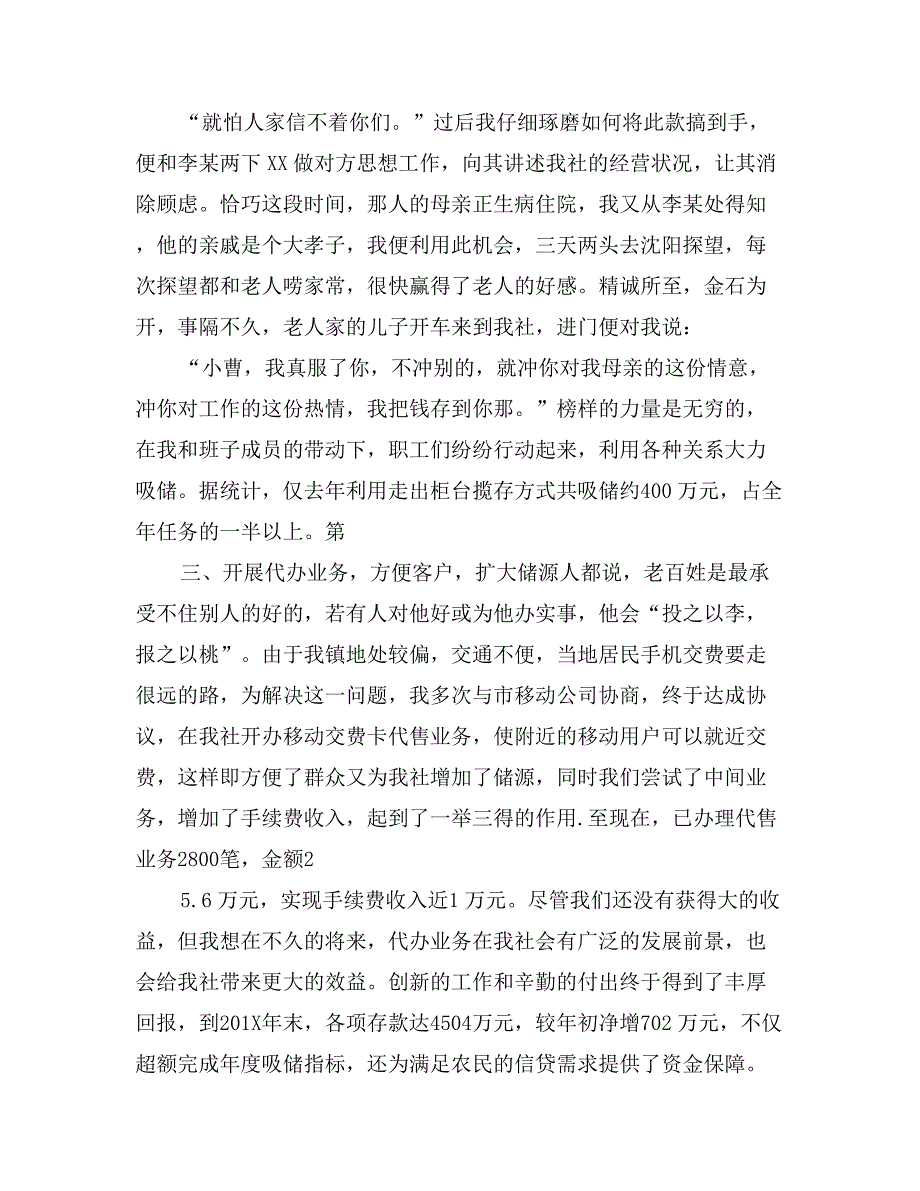 “就怕人家信不着你们。”过后我仔细琢磨如何将此款搞到手，便和李某两下XX做对方思想工作，向其讲述我社的经营状况，让其消除顾虑。恰巧这段时间，那人的母亲正生病住院，我又从李某处得知，他的亲戚是个大孝子，我便利用此机会，三天两头去沈阳探望，每次探望都和老人唠家常，很快赢得了老人的好感。精诚所至，金石为开，事隔不久，老人家的儿子开车来到我社，进门便对我说：

“小曹，我真服了你，不冲别的，就冲你对我母亲的这份情意，冲你对工作的这份热情，我把钱存到你那。”榜样的力量是无穷的，在我和班子成员的带动下，职工们纷纷行动起来，利用各种关系大力吸储。据统计，仅去年利用走出柜台揽存方式共吸储约400万元，占全年任务的一半以上。第

三、开展代办业务，方便客户，扩大储源人都说，老百姓是最承受不住别人的好的，若有人对他好或为他办实事，他会“投之以李，报之以桃”。由于我镇地处较偏，交通不便，当地居民手机交费要走很远的路，为解决这一问题，我多次与市移动公司协商，终于达成协议，在我社开办移动交费卡代售业务，使附近的移动用户可以就近交费，这样即方便了群众又为我社增加了储源，同时我们尝试了中间业务，增加了手续费收入，起到了一举三得的作用.至现在，已办理代售业务2800笔，金额2

5.6万元，实现手续费收入近1万元。尽管我们还没有获得大的收益，但我想在不久的将来，代办业务在我社会有广泛的发展前景，也会给我社带来更大的效益。创新的工作和辛勤的付出终于得到了丰厚回报，到201X年末，各项存款达4504万元，较年初净增702万元，不仅超额完成年度吸储指标，还为满足农民的信贷需求提供了资金保障。